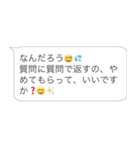 なんだろう😅💦
質問に質問で返すの、やめてもらって、いいですか❓😄✨